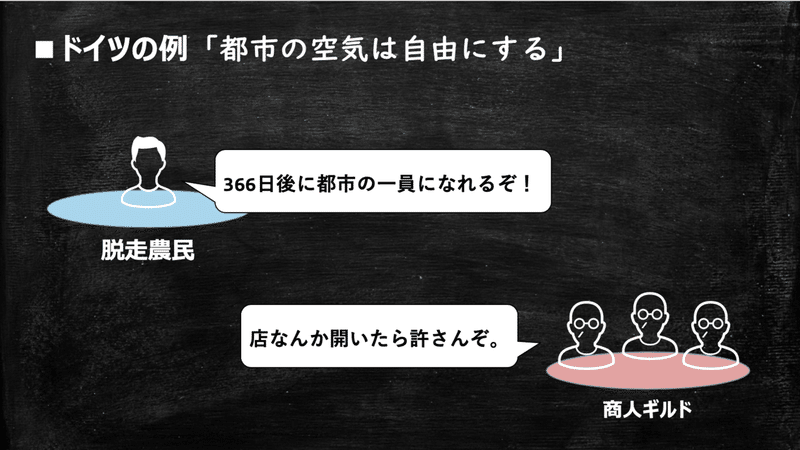 ■ドイツの例「都市の空気は自由にする」

366日後に都市の一員になれるぞ！

脱走農民

店なんか開いたら許さんぞ。

商人ギルド